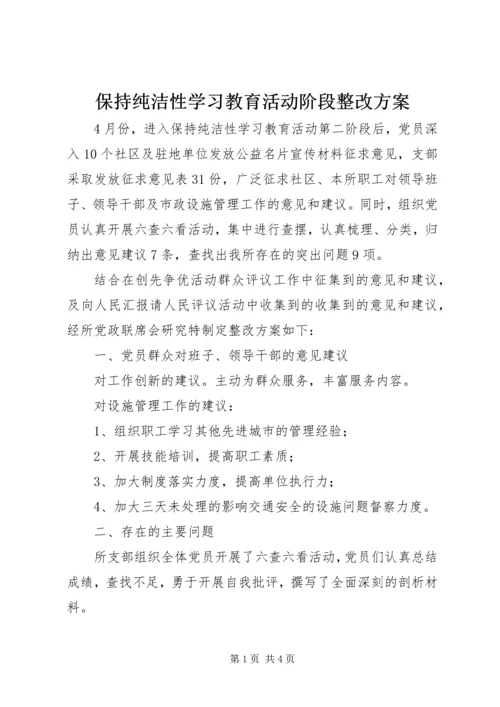 保持纯洁性学习教育活动阶段整改方案

4月份，进入保持纯洁性学习教育活动第二阶段后，党员深入10个社区及驻地单位发放公益名片宣传材料征求意见，支部采取发放征求意见表31份，广泛征求社区、本所职工对领导班子、领导干部及市政设施管理工作的意见和建议。同时，组织党员认真开展六查六看活动，集中进行查摆，认真梳理、分类，归纳出意见建议7条，查找出我所存在的突出问题9项。

结合在创先争优活动群众评议工作中征集到的意见和建议，及向人民汇报请人民评议活动中收集到的收集到的意见和建议，经所党政联席会研究特制定整改方案如下：

一、党员群众对班子、领导干部的意见建议

对工作创新的建议。主动为群众服务，丰富服务内容。

对设施管理工作的建议：

1、组织职工学习其他先进城市的管理经验；

2、开展技能培训，提高职工素质；

3、加大制度落实力度，提高单位执行力；

4、加大三天未处理的影响交通安全的设施问题督察力度。

二、存在的主要问题

所支部组织全体党员开展了六查六看活动，党员们认真总结成绩，查找不足，勇于开展自我批评，撰写了全面深刻的剖析材料。

第1页 共4页